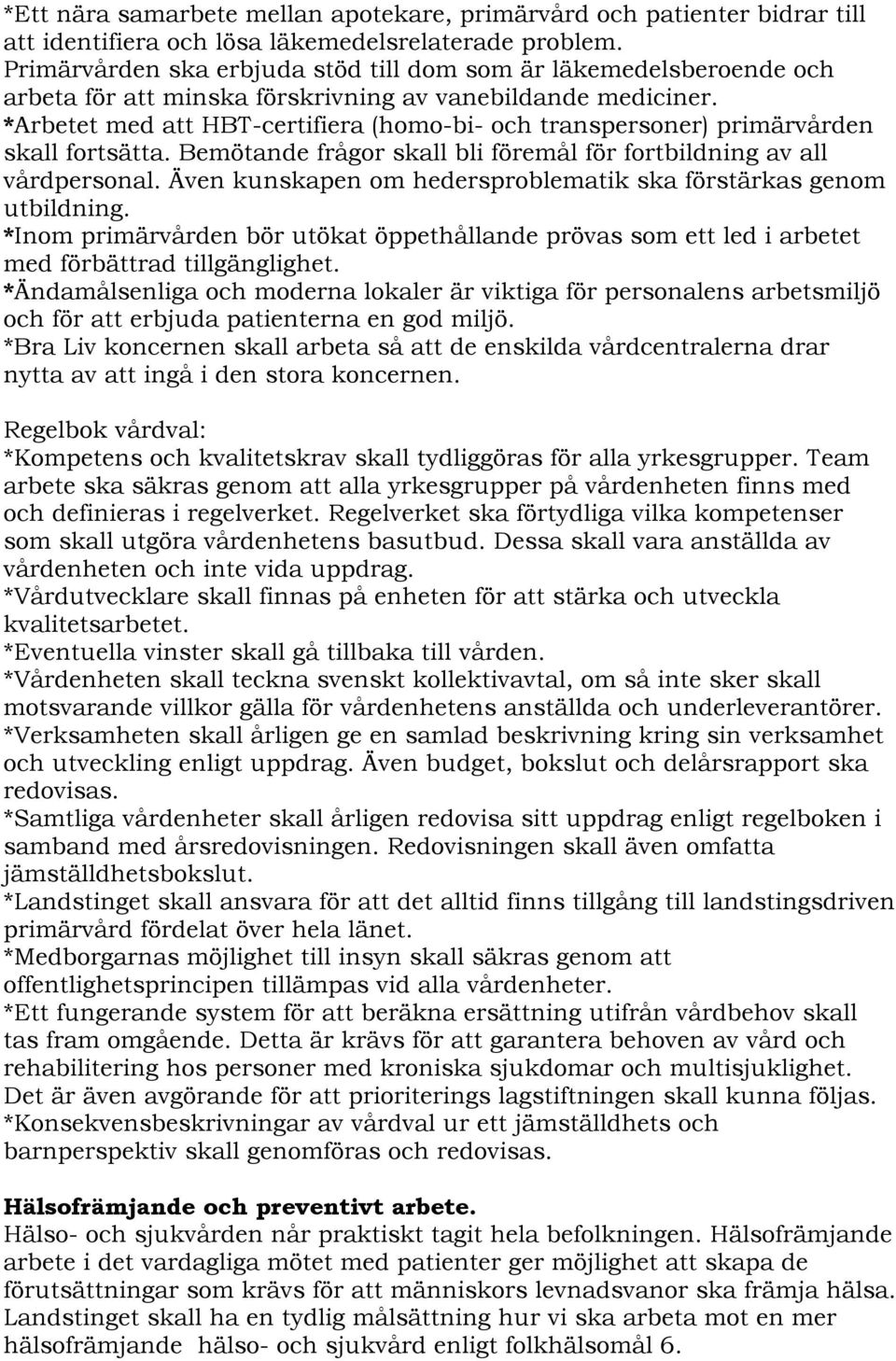 *Ett nära samarbete mellan apotekare, primärvård och patienter bidrar till att identifiera och lösa läkemedelsrelaterade problem. Primärvården ska erbjuda stöd till dom som är läkemedelsberoende och arbeta för att minska förskrivning av vanebildande mediciner.
*Arbetet med att HBT-certifiera (homo-bi- och transpersoner) primärvården skall fortsätta. Bemötande frågor skall bli föremål för fortbildning av all vårdpersonal. Även kunskapen om hedersproblematik ska förstärkas genom utbildning.
*Inom primärvården bör utökat öppethållande prövas som ett led i arbetet med förbättrad tillgänglighet.
*Ändamålsenliga och moderna lokaler är viktiga för personalens arbetsmiljö och för att erbjuda patienterna en god miljö.
*Bra Liv koncernen skall arbeta så att de enskilda vårdcentralerna drar nytta av att ingå i den stora koncernen.

Regelbok vårdval:
*Kompetens och kvalitetskrav skall tydliggöras för alla yrkesgrupper. Team arbete ska säkras genom att alla yrkesgrupper på vårdenheten finns med och definieras i regelverket. Regelverket ska förtydliga vilka kompetenser som skall utgöra vårdenhetens basutbud. Dessa skall vara anställda av vårdenheten och inte vida uppdrag.
*Vårdutvecklare skall finnas på enheten för att stärka och utveckla kvalitetsarbetet.
*Eventuella vinster skall gå tillbaka till vården.
*Vårdenheten skall teckna svenskt kollektivavtal, om så inte sker skall motsvarande villkor gälla för vårdenhetens anställda och underleverantörer.
*Verksamheten skall årligen ge en samlad beskrivning kring sin verksamhet och utveckling enligt uppdrag. Även budget, bokslut och delårsrapport ska redovisas.
*Samtliga vårdenheter skall årligen redovisa sitt uppdrag enligt regelboken i samband med årsredovisningen. Redovisningen skall även omfatta jämställdhetsbokslut.
*Landstinget skall ansvara för att det alltid finns tillgång till landstingsdriven primärvård fördelat över hela länet.
*Medborgarnas möjlighet till insyn skall säkras genom att offentlighetsprincipen tillämpas vid alla vårdenheter.
*Ett fungerande system för att beräkna ersättning utifrån vårdbehov skall tas fram omgående. Detta är krävs för att garantera behoven av vård och rehabilitering hos personer med kroniska sjukdomar och multisjuklighet. Det är även avgörande för att prioriterings lagstiftningen skall kunna följas.
*Konsekvensbeskrivningar av vårdval ur ett jämställdhets och barnperspektiv skall genomföras och redovisas.

Hälsofrämjande och preventivt arbete.
Hälso- och sjukvården når praktiskt tagit hela befolkningen. Hälsofrämjande arbete i det vardagliga mötet med patienter ger möjlighet att skapa de förutsättningar som krävs för att människors levnadsvanor ska främja hälsa. Landstinget skall ha en tydlig målsättning hur vi ska arbeta mot en mer hälsofrämjande hälso- och sjukvård enligt folkhälsomål 6.